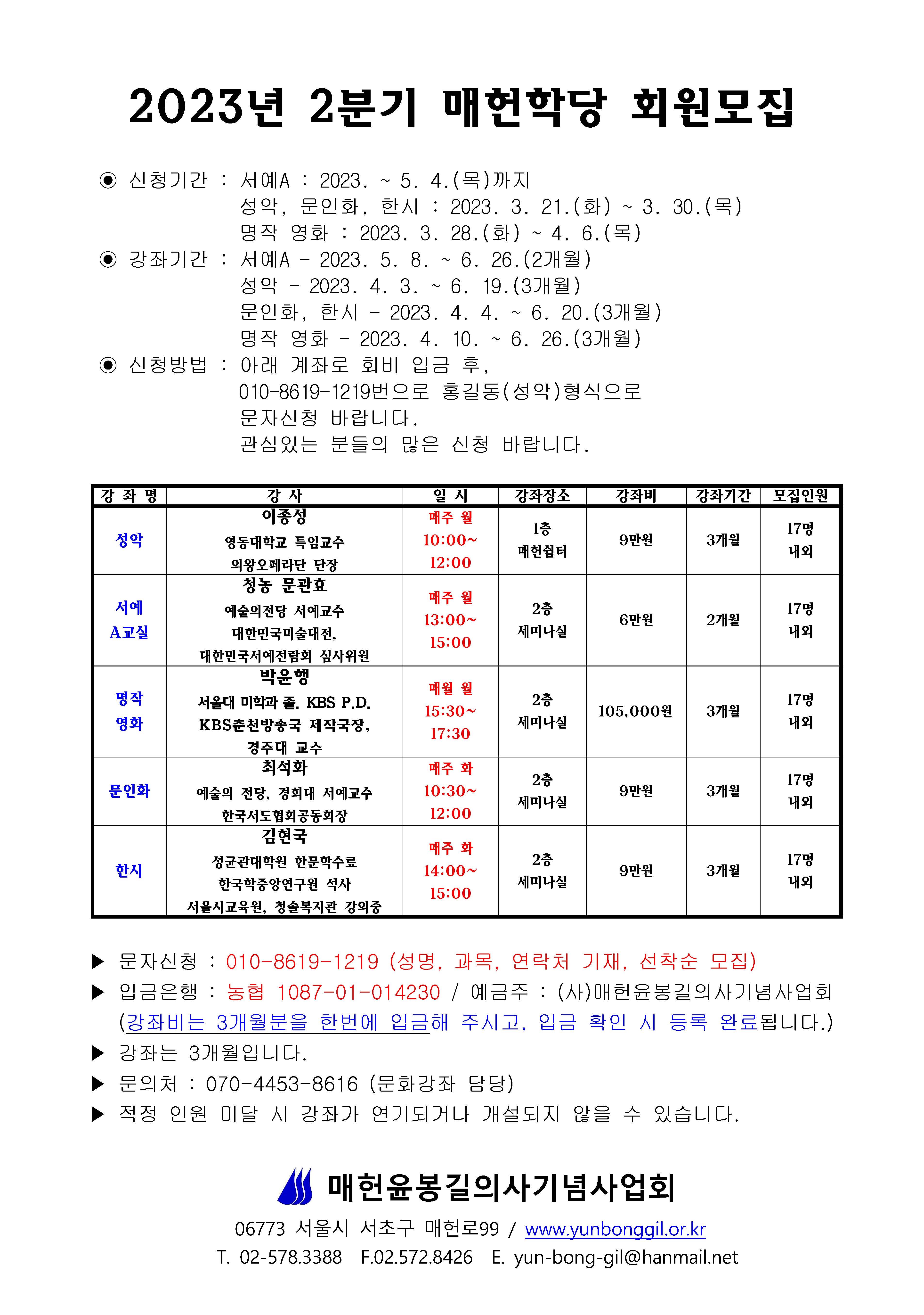 2023년 2분기 매헌학당 회원모집

◉ 신청기간 : 서예A : 2023. ~ 5. 4.(목)까지
성악, 문인화, 한시 : 2023. 3. 21.(화) ~ 3. 30.(목)
명작 영화 : 2023. 3. 28.(화) ~ 4. 6.(목)
◉ 강좌기간 : 서예A - 2023. 5. 8. ~ 6. 26.(2개월)
성악 - 2023. 4. 3. ~ 6. 19.(3개월)
문인화, 한시 - 2023. 4. 4. ~ 6. 20.(3개월)
명작 영화 - 2023. 4. 10. ~ 6. 26.(3개월)
◉ 신청방법 : 아래 계좌로 회비 입금 후,
010-8619-1219번으로 홍길동(성악)형식으로
문자신청 바랍니다.
관심있는 분들의 많은 신청 바랍니다.

| 강 좌 명 | 강 사 | 일 시 | 강좌장소 | 강좌비 | 강좌기간 | 모집인원 |
|---|---|---|---|---|---|---|
| 성악 | 이종성 영동대학교 특임교수 의왕오페라단 단장 | 매주 월 10:00~ 12:00 | 1층 매헌쉼터 | 9만원 | 3개월 | 17명 내외 |
| 서예 A교실 | 청농 문관효 예술의전당 서예교수 대한민국미술대전, 대한민국서예전람회 심사위원 | 매주 월 13:00~ 15:00 | 2층 세미나실 | 6만원 | 2개월 | 17명 내외 |
| 명작 영화 | 박윤행 서울대 미학과 졸. KBS P.D. KBS춘천방송국 제작국장, 경주대 교수 | 매월 월 15:30~ 17:30 | 2층 세미나실 | 105,000원 | 3개월 | 17명 내외 |
| 문인화 | 최석화 예술의 전당, 경희대 서예교수 한국서도협회공동회장 | 매주 화 10:30~ 12:00 | 2층 세미나실 | 9만원 | 3개월 | 17명 내외 |
| 한시 | 김현국 성균관대학원 한문학수료 한국학중앙연구원 석사 서울시교육원, 청솔복지관 강의중 | 매주 화 14:00~ 15:00 | 2층 세미나실 | 9만원 | 3개월 | 17명 내외 |

▶ 문자신청 : 010-8619-1219 (성명, 과목, 연락처 기재, 선착순 모집)
▶ 입금은행 : 농협 1087-01-014230 / 예금주 : (사)매헌윤봉길의사기념사업회
(강좌비는 3개월분을 한번에 입금해 주시고, 입금 확인 시 등록 완료됩니다.)
▶ 강좌는 3개월입니다.
▶ 문의처 : 070-4453-8616 (문화강좌 담당)
▶ 적정 인원 미달 시 강좌가 연기되거나 개설되지 않을 수 있습니다.

매헌윤봉길의사기념사업회
06773 서울시 서초구 매헌로99 / www.yunbonggil.or.kr
T. 02-578.3388 F.02.572.8426 E. yun-bong-gil@hanmail.net